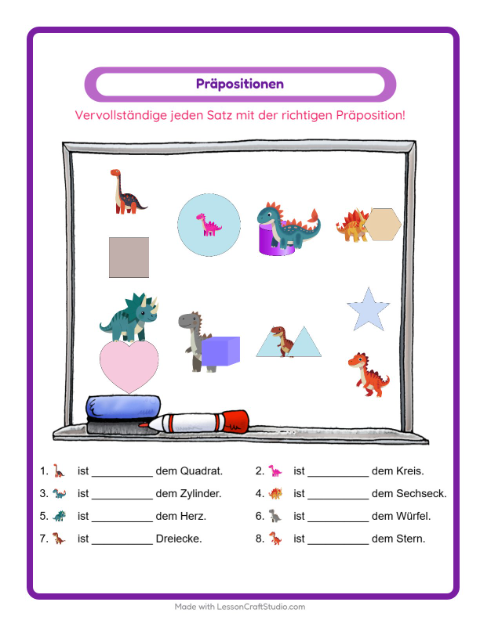 Präpositionen

Vervollständige jeden Satz mit der richtigen Präposition!

1. ist ____ dem Quadrat.

2. ist ____ dem Kreis.

3. ist ____ dem Zylinder.

4. ist ____ dem Sechseck.

5. ist ____ dem Herz.

6. ist ____ dem Würfel.

7. ist ____ Dreiecke.

8. ist ____ dem Stern.

Made with LessonCraftStudio.com